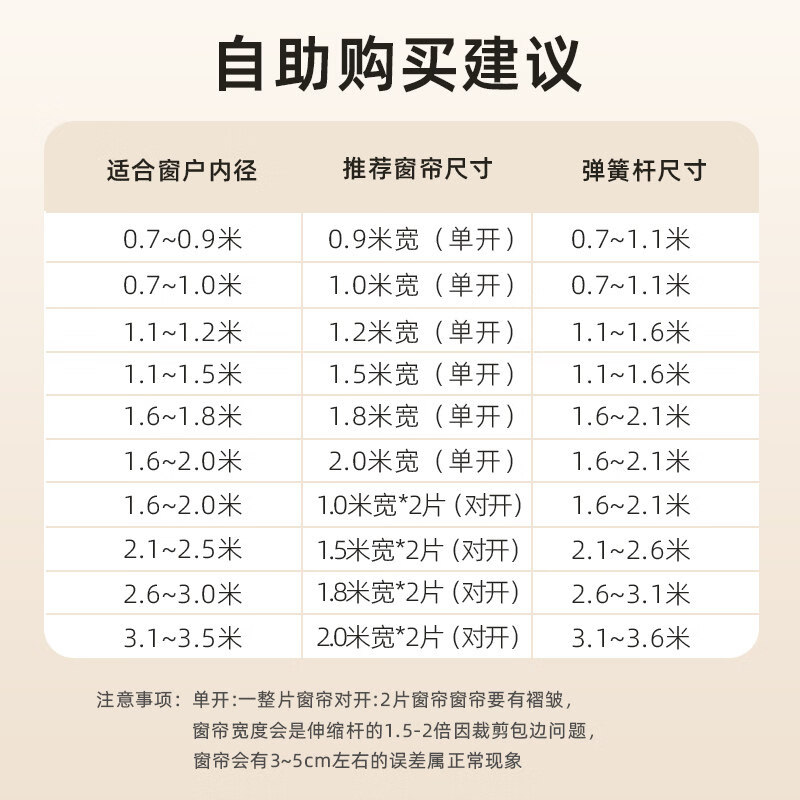 自助购买建议

| 适合窗户内径 | 推荐窗帘尺寸 | 弹簧杆尺寸 |
|---|---|---|
| 0.7~0.9米 | 0.9米宽（单开） | 0.7~1.1米 |
| 0.7~1.0米 | 1.0米宽（单开） | 0.7~1.1米 |
| 1.1~1.2米 | 1.2米宽（单开） | 1.1~1.6米 |
| 1.1~1.5米 | 1.5米宽（单开） | 1.1~1.6米 |
| 1.6~1.8米 | 1.8米宽（单开） | 1.6~2.1米 |
| 1.6~2.0米 | 2.0米宽（单开） | 1.6~2.1米 |
| 1.6~2.0米 | 1.0米宽*2片（对开） | 1.6~2.1米 |
| 2.1~2.5米 | 1.5米宽*2片（对开） | 2.1~2.6米 |
| 2.6~3.0米 | 1.8米宽*2片（对开） | 2.6~3.1米 |
| 3.1~3.5米 | 2.0米宽*2片（对开） | 3.1~3.6米 |

注意事项：单开:一整片窗帘对开:2片窗帘窗帘要有褶皱，
窗帘宽度会是伸缩杆的1.5-2倍因裁剪包边问题，
窗帘会有3~5cm左右的误差属正常现象